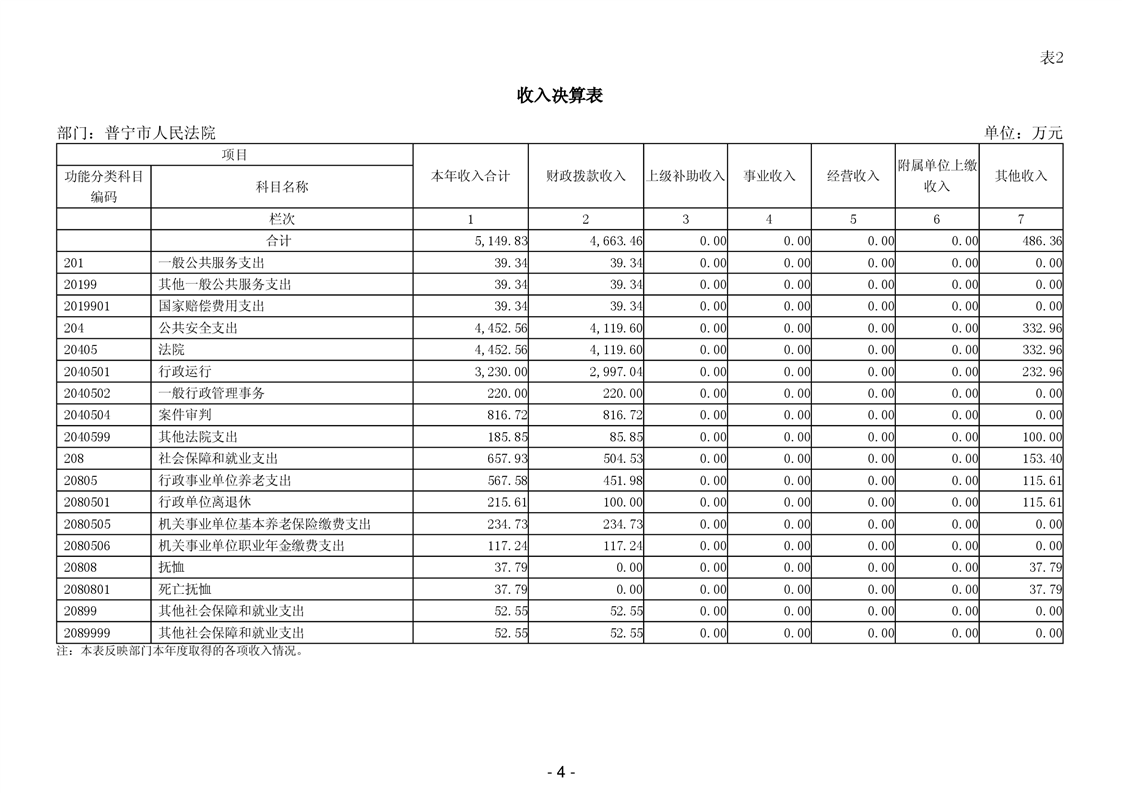 表2

收入决算表

部门：普宁市人民法院

单位：万元

| 项目 | | 本年收入合计 | 财政拨款收入 | 上级补助收入 | 事业收入 | 经营收入 | 附属单位上缴收入 | 其他收入 |
|---|---|---|---|---|---|---|---|---|
| 功能分类科目编码 | 科目名称 | | | | | | | |
| | 栏次 | 1 | 2 | 3 | 4 | 5 | 6 | 7 |
| | 合计 | 5,149.83 | 4,663.46 | 0.00 | 0.00 | 0.00 | 0.00 | 486.36 |
| 201 | 一般公共服务支出 | 39.34 | 39.34 | 0.00 | 0.00 | 0.00 | 0.00 | 0.00 |
| 20199 | 其他一般公共服务支出 | 39.34 | 39.34 | 0.00 | 0.00 | 0.00 | 0.00 | 0.00 |
| 2019901 | 国家赔偿费用支出 | 39.34 | 39.34 | 0.00 | 0.00 | 0.00 | 0.00 | 0.00 |
| 204 | 公共安全支出 | 4,452.56 | 4,119.60 | 0.00 | 0.00 | 0.00 | 0.00 | 332.96 |
| 20405 | 法院 | 4,452.56 | 4,119.60 | 0.00 | 0.00 | 0.00 | 0.00 | 332.96 |
| 2040501 | 行政运行 | 3,230.00 | 2,997.04 | 0.00 | 0.00 | 0.00 | 0.00 | 232.96 |
| 2040502 | 一般行政管理事务 | 220.00 | 220.00 | 0.00 | 0.00 | 0.00 | 0.00 | 0.00 |
| 2040504 | 案件审判 | 816.72 | 816.72 | 0.00 | 0.00 | 0.00 | 0.00 | 0.00 |
| 2040599 | 其他法院支出 | 185.85 | 85.85 | 0.00 | 0.00 | 0.00 | 0.00 | 100.00 |
| 208 | 社会保障和就业支出 | 657.93 | 504.53 | 0.00 | 0.00 | 0.00 | 0.00 | 153.40 |
| 20805 | 行政事业单位养老支出 | 567.58 | 451.98 | 0.00 | 0.00 | 0.00 | 0.00 | 115.61 |
| 2080501 | 行政单位离退休 | 215.61 | 100.00 | 0.00 | 0.00 | 0.00 | 0.00 | 115.61 |
| 2080505 | 机关事业单位基本养老保险缴费支出 | 234.73 | 234.73 | 0.00 | 0.00 | 0.00 | 0.00 | 0.00 |
| 2080506 | 机关事业单位职业年金缴费支出 | 117.24 | 117.24 | 0.00 | 0.00 | 0.00 | 0.00 | 0.00 |
| 20808 | 抚恤 | 37.79 | 0.00 | 0.00 | 0.00 | 0.00 | 0.00 | 37.79 |
| 2080801 | 死亡抚恤 | 37.79 | 0.00 | 0.00 | 0.00 | 0.00 | 0.00 | 37.79 |
| 20899 | 其他社会保障和就业支出 | 52.55 | 52.55 | 0.00 | 0.00 | 0.00 | 0.00 | 0.00 |
| 2089999 | 其他社会保障和就业支出 | 52.55 | 52.55 | 0.00 | 0.00 | 0.00 | 0.00 | 0.00 |

注：本表反映部门本年度取得的各项收入情况。

- 4 -